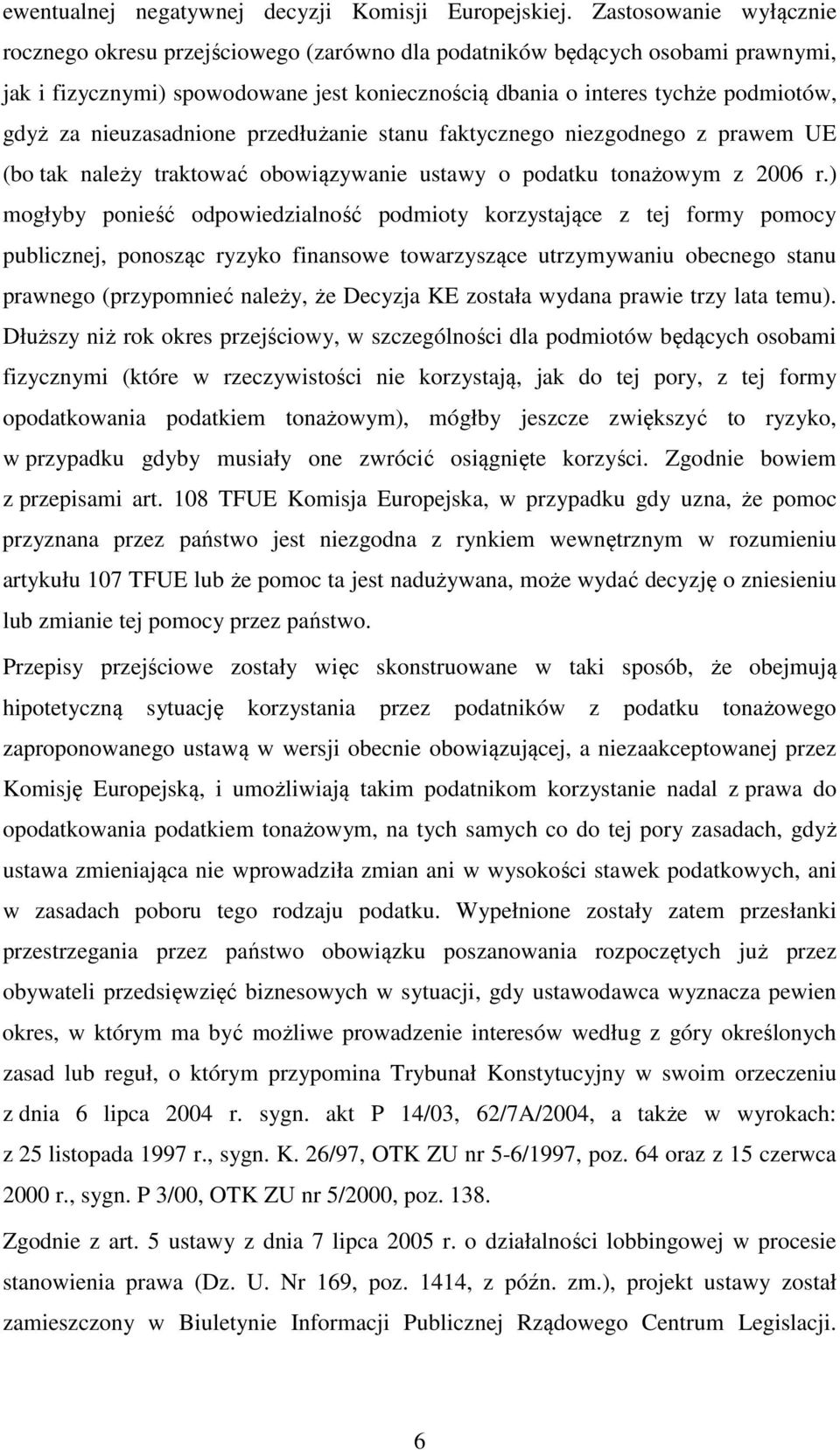 ewentualnej negatywnej decyzji Komisji Europejskiej. Zastosowanie wyłącznie rocznego okresu przejściowego (zarówno dla podatników będących osobami prawnymi, jak i fizycznymi) spowodowane jest koniecznością dbania o interes tychże podmiotów, gdyż za nieuzasadnione przedłużanie stanu faktycznego niezgodnego z prawem UE (bo tak należy traktować obowiązywanie ustawy o podatku tonażowym z 2006 r.) mogłyby ponieść odpowiedzialność podmioty korzystające z tej formy pomocy publicznej, ponosząc ryzyko finansowe towarzyszące utrzymywaniu obecnego stanu prawnego (przypomnieć należy, że Decyzja KE została wydana prawie trzy lata temu). Dłuższy niż rok okres przejściowy, w szczególności dla podmiotów będących osobami fizycznymi (które w rzeczywistości nie korzystają, jak do tej pory, z tej formy opodatkowania podatkiem tonażowym), mógłby jeszcze zwiększyć to ryzyko, w przypadku gdyby musiały one zwrócić osiągnięte korzyści. Zgodnie bowiem z przepisami art. 108 TFUE Komisja Europejska, w przypadku gdy uzna, że pomoc przyznana przez państwo jest niezgodna z rynkiem wewnętrznym w rozumieniu artykułu 107 TFUE lub że pomoc ta jest nadużywana, może wydać decyzję o zniesieniu lub zmianie tej pomocy przez państwo.

Przepisy przejściowe zostały więc skonstruowane w taki sposób, że obejmują hipotetyczną sytuację korzystania przez podatników z podatku tonażowego zaproponowanego ustawą w wersji obecnie obowiązującej, a niezaakceptowanej przez Komisję Europejską, i umożliwiają takim podatnikom korzystanie nadal z prawa do opodatkowania podatkiem tonażowym, na tych samych co do tej pory zasadach, gdyż ustawa zmieniająca nie wprowadziła zmian ani w wysokości stawek podatkowych, ani w zasadach poboru tego rodzaju podatku. Wypełnione zostały zatem przesłanki przestrzegania przez państwo obowiązku poszanowania rozpoczętych już przez obywateli przedsięwzięć biznesowych w sytuacji, gdy ustawodawca wyznacza pewien okres, w którym ma być możliwe prowadzenie interesów według z góry określonych zasad lub reguł, o którym przypomina Trybunał Konstytucyjny w swoim orzeczeniu z dnia 6 lipca 2004 r. sygn. akt P 14/03, 62/7A/2004, a także w wyrokach: z 25 listopada 1997 r., sygn. K. 26/97, OTK ZU nr 5-6/1997, poz. 64 oraz z 15 czerwca 2000 r., sygn. P 3/00, OTK ZU nr 5/2000, poz. 138.

Zgodnie z art. 5 ustawy z dnia 7 lipca 2005 r. o działalności lobbingowej w procesie stanowienia prawa (Dz. U. Nr 169, poz. 1414, z późn. zm.), projekt ustawy został zamieszczony w Biuletynie Informacji Publicznej Rządowego Centrum Legislacji.

6